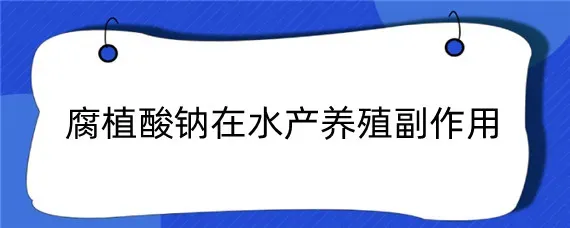 腐植酸钠在水产养殖副作用